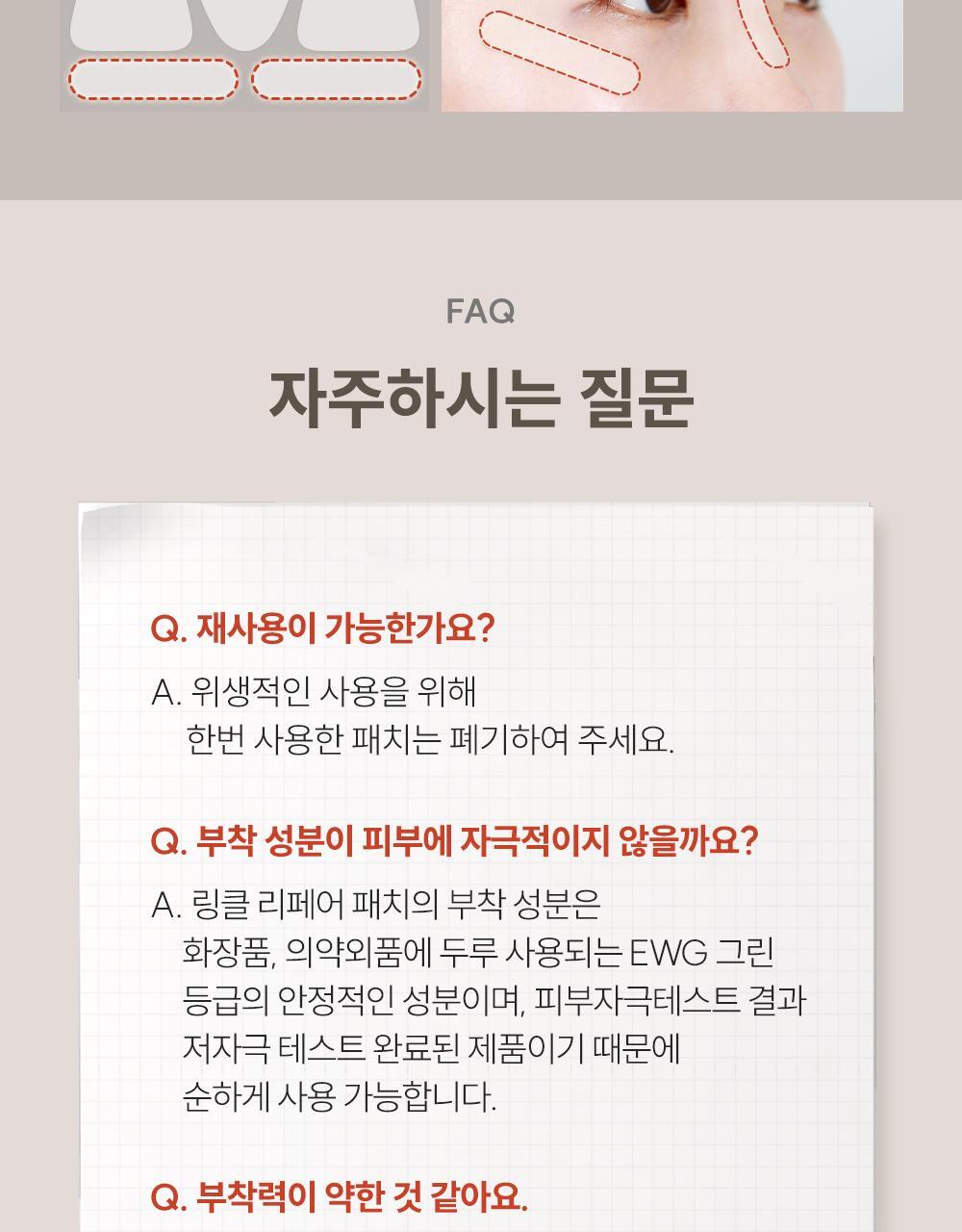 FAQ

자주하시는 질문

Q. 재사용이 가능한가요?

A. 위생적인 사용을 위해 한번 사용한 패치는 폐기하여 주세요.

Q. 부착 성분이 피부에 자극적이지 않을까요?

A. 링클 리페어 패치의 부착 성분은 화장품, 의약외품에 두루 사용되는 EWG 그린 등급의 안정적인 성분이며, 피부자극테스트 결과 저자극 테스트 완료된 제품이기 때문에 순하게 사용 가능합니다.

Q. 부착력이 약한 것 같아요.